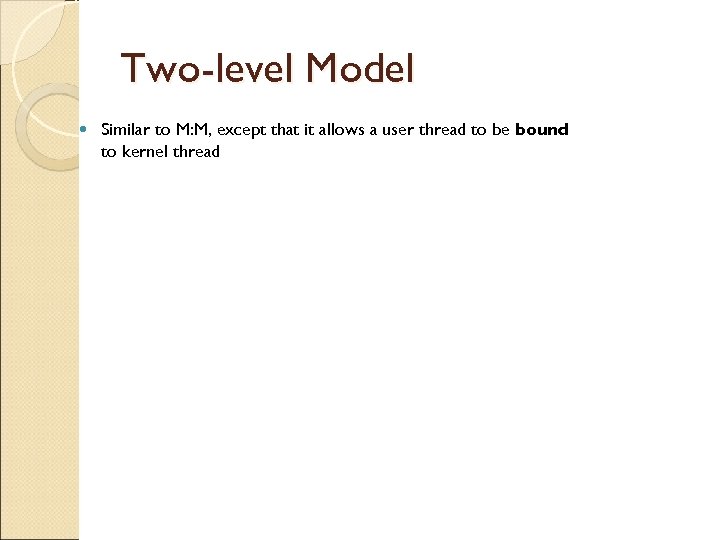 Two-level Model

• Similar to M:M, except that it allows a user thread to be bound to kernel thread